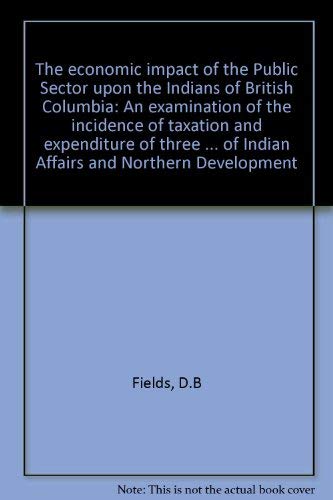 The economic impact of the Public Sector upon the Indians of British Columbia: An examination of the incidence of taxation and expenditure of three ... of Indian Affairs and Northern Development

Fields, D.B

Note: This is not the actual book cover